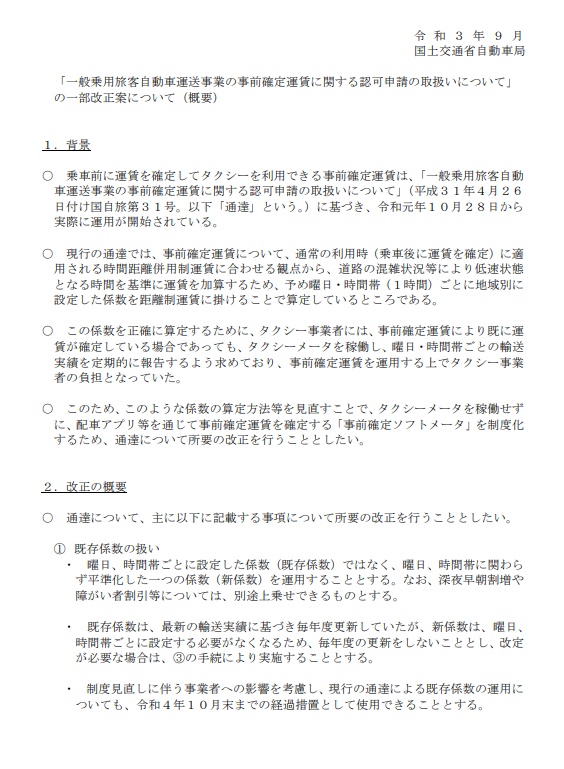 令和３年９月
国土交通省自動車局

「一般乗用旅客自動車運送事業の事前確定運賃に関する認可申請の取扱いについて」の一部改正案について（概要）

１．背景

○　乗車前に運賃を確定してタクシーを利用できる事前確定運賃は、「一般乗用旅客自動車運送事業の事前確定運賃に関する認可申請の取扱いについて」（平成３１年４月２６日付け国自旅第３１号。以下「通達」という。）に基づき、令和元年１０月２８日から実際に運用が開始されている。

○　現行の通達では、事前確定運賃について、通常の利用時（乗車後に運賃を確定）に適用される時間距離併用制運賃に合わせる観点から、道路の混雑状況等により低速状態となる時間を基準に運賃を加算するため、予め曜日・時間帯（１時間）ごとに地域別に設定した係数を距離制運賃に掛けることで算定しているところである。

○　この係数を正確に算定するために、タクシー事業者には、事前確定運賃により既に運賃が確定している場合であっても、タクシーメータを稼働し、曜日・時間帯ごとの輸送実績を定期的に報告するよう求めており、事前確定運賃を運用する上でタクシー事業者の負担となっていた。

○　このため、このような係数の算定方法等を見直すことで、タクシーメータを稼働せずに、配車アプリ等を通じて事前確定運賃を確定する「事前確定ソフトメータ」を制度化するため、通達について所要の改正を行うこととしたい。

２．改正の概要

○　通達について、主に以下に記載する事項について所要の改正を行うこととしたい。

①　既存係数の扱い
・　曜日、時間帯ごとに設定した係数（既存係数）ではなく、曜日、時間帯に関わらず平準化した一つの係数（新係数）を運用することとする。なお、深夜早朝割増や障がい者割引等については、別途上乗せできるものとする。

・　既存係数は、最新の輸送実績に基づき毎年度更新していたが、新係数は、曜日、時間帯ごとに設定する必要がなくなるため、毎年度の更新をしないこととし、改定が必要な場合は、③の手続により実施することとする。

・　制度見直しに伴う事業者への影響を考慮し、現行の通達による既存係数の運用についても、令和４年１０月末までの経過措置として使用できることとする。